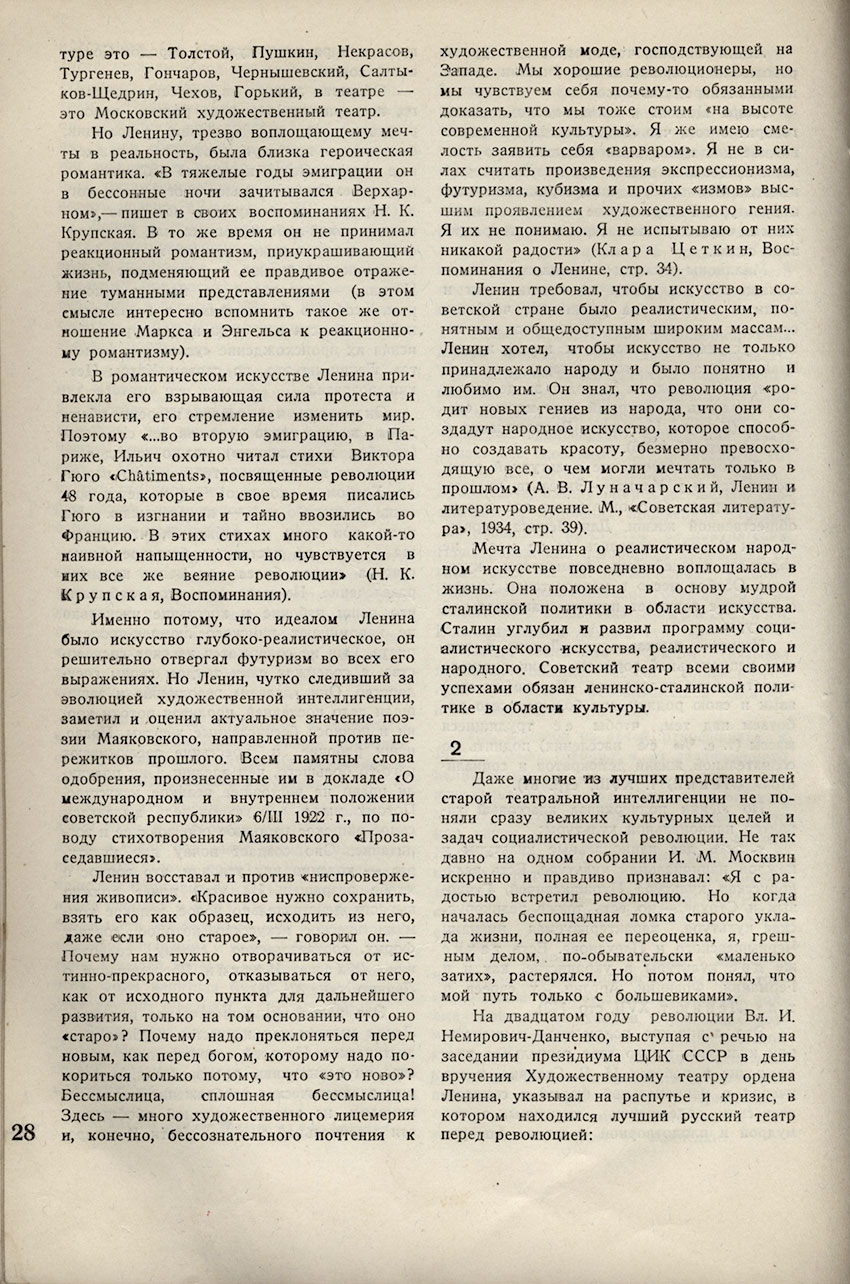 туре это — Толстой, Пушкин, Некрасов, Тургенев, Гончаров, Чернышевский, Салтыков-Щедрин, Чехов, Горький, в театре — это Московский художественный театр.

Но Ленину, трезво воплощающему мечты в реальность, была близка героическая романтика. «В тяжелые годы эмиграции он в бессонные ночи зачитывался Верхарном»,— пишет в своих воспоминаниях Н. К. Крупская. В то же время он не принимал реакционный романтизм, приукрашивающий жизнь, подменяющий ее правдивое отражение туманными представлениями (в этом смысле интересно вспомнить такое же отношение Маркса и Энгельса к реакционному романтизму).

В романтическом искусстве Ленина привлекла его взрывающая сила протеста и ненависти, его стремление изменить мир. Поэтому «...во вторую эмиграцию, в Париже, Ильич охотно читал стихи Виктора Гюго «Châtiments», посвященные революции 48 года, которые в свое время писались Гюго в изгнании и тайно ввозились во Францию. В этих стихах много какой-то наивной напыщенности, но чувствуется в них все же веяние революции» (Н. К. Крупская, Воспоминания).

Именно потому, что идеалом Ленина было искусство глубоко-реалистическое, он решительно отвергал футуризм во всех его выражениях. Но Ленин, чутко следивший за эволюцией художественной интеллигенции, заметил и оценил актуальное значение поэзии Маяковского, направленной против пережитков прошлого. Всем памятны слова одобрения, произнесенные им в докладе «О международном и внутреннем положении советской республики» 6/III 1922 г., по поводу стихотворения Маяковского «Прозаседавшиеся».

Ленин восставал и против «ниспровержения живописи». «Красивое нужно сохранить, взять его как образец, исходить из него, даже если оно старое», — говорил он. — Почему нам нужно отворачиваться от истинно-прекрасного, отказываться от него, как от исходного пункта для дальнейшего развития, только на том основании, что оно «старо»? Почему надо преклоняться перед новым, как перед богом, которому надо покориться только потому, что «это ново»? Бессмыслица, сплошная бессмыслица! Здесь — много художественного лицемерия и, конечно, бессознательного почтения к художественной моде, господствующей на Западе. Мы хорошие революционеры, но мы чувствуем себя почему-то обязанными доказать, что мы тоже стоим «на высоте современной культуры». Я же имею смелость заявить себя «варваром». Я не в силах считать произведения экспрессионизма, футуризма, кубизма и прочих «измов» высшим проявлением художественного гения. Я их не понимаю. Я не испытываю от них никакой радости» (Клара Цеткин, Воспоминания о Ленине, стр. 34).

Ленин требовал, чтобы искусство в советской стране было реалистическим, понятным и общедоступным широким массам... Ленин хотел, чтобы искусство не только принадлежало народу и было понятно и любимо им. Он знал, что революция «родит новых гениев из народа, что они создадут народное искусство, которое способно создавать красоту, безмерно превосходящую все, о чем могли мечтать только в прошлом» (А. В. Луначарский, Ленин и литературоведение. М., «Советская литература», 1934, стр. 39).

Мечта Ленина о реалистическом народном искусстве повседневно воплощалась в жизнь. Она положена в основу мудрой сталинской политики в области искусства. Сталин углубил и развил программу социалистического искусства, реалистического и народного. Советский театр всеми своими успехами обязан ленинско-сталинской политике в области культуры.

2

Даже многие из лучших представителей старой театральной интеллигенции не поняли сразу великих культурных целей и задач социалистической революции. Не так давно на одном собрании И. М. Москвин искренно и правдиво признавал: «Я с радостью встретил революцию. Но когда началась беспощадная ломка старого уклада жизни, полная ее переоценка, я, грешным делом, по-обывательски «маленько затих», растерялся. Но потом понял, что мой путь только с большевиками».

На двадцатом году революции Вл. И. Немирович-Данченко, выступая с речью на заседании президиума ЦИК СССР в день вручения Художественному театру ордена Ленина, указывал на распутье и кризис, в котором находился лучший русский театр перед революцией:

28